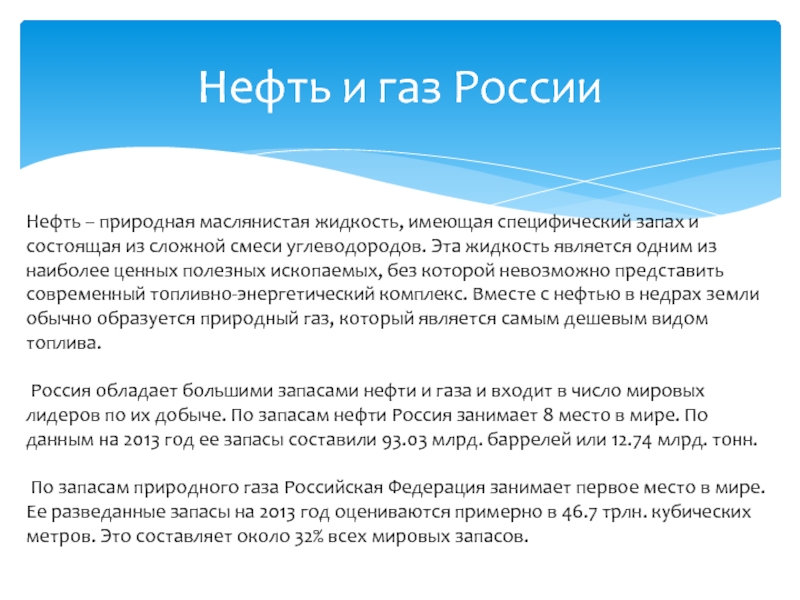 Нефть и газ России

Нефть – природная маслянистая жидкость, имеющая специфический запах и состоящая из сложной смеси углеводородов. Эта жидкость является одним из наиболее ценных полезных ископаемых, без которой невозможно представить современный топливно-энергетический комплекс. Вместе с нефтью в недрах земли обычно образуется природный газ, который является самым дешевым видом топлива.

Россия обладает большими запасами нефти и газа и входит в число мировых лидеров по их добыче. По запасам нефти Россия занимает 8 место в мире. По данным на 2013 год ее запасы составили 93.03 млрд. баррелей или 12.74 млрд. тонн.

По запасам природного газа Российская Федерация занимает первое место в мире. Ее разведанные запасы на 2013 год оцениваются примерно в 46.7 трлн. кубических метров. Это составляет около 32% всех мировых запасов.